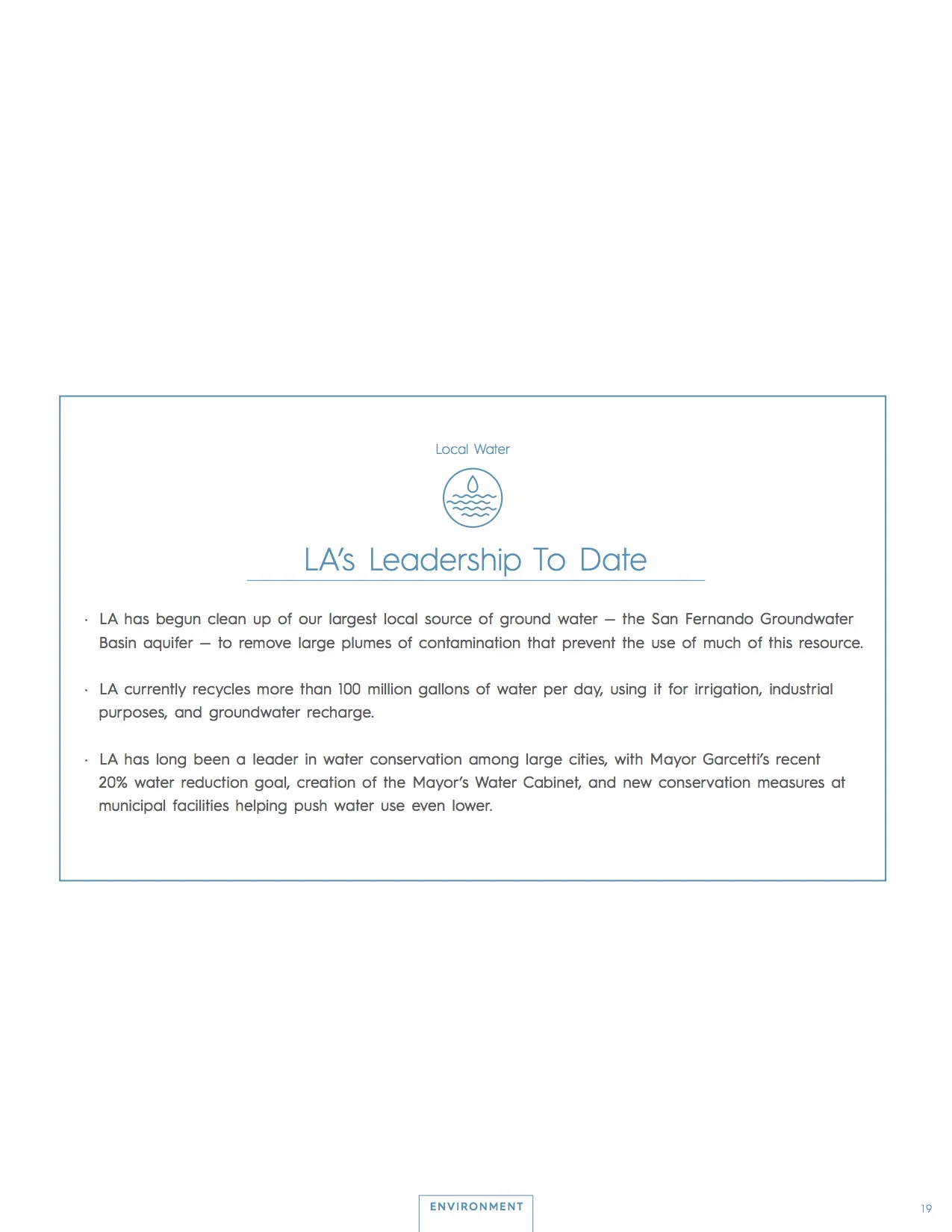 Local Water

LA's Leadership To Date

· LA has begun clean up of our largest local source of ground water — the San Fernando Groundwater Basin aquifer — to remove large plumes of contamination that prevent the use of much of this resource.

· LA currently recycles more than 100 million gallons of water per day, using it for irrigation, industrial purposes, and groundwater recharge.

· LA has long been a leader in water conservation among large cities, with Mayor Garcetti's recent 20% water reduction goal, creation of the Mayor's Water Cabinet, and new conservation measures at municipal facilities helping push water use even lower.

ENVIRONMENT

19